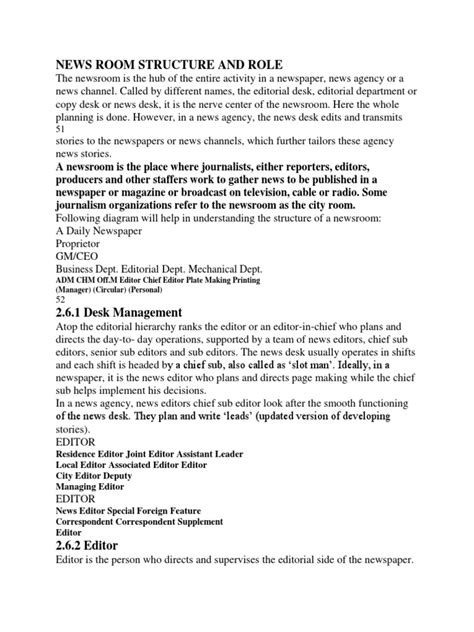 NEWS ROOM STRUCTURE AND ROLE

The newsroom is the hub of the entire activity in a newspaper, news agency or a news channel. Called by different names, the editorial desk, editorial department or copy desk or news desk, it is the nerve center of the newsroom. Here the whole planning is done. However, in a news agency, the news desk edits and transmits

51

stories to the newspapers or news channels, which further tailors these agency news stories.

A newsroom is the place where journalists, either reporters, editors, producers and other staffers work to gather news to be published in a newspaper or magazine or broadcast on television, cable or radio. Some journalism organizations refer to the newsroom as the city room.

Following diagram will help in understanding the structure of a newsroom:

A Daily Newspaper

Proprietor

GM/CEO

Business Dept. Editorial Dept. Mechanical Dept.

ADM CHM Off.M Editor Chief Editor Plate Making Printing

(Manager) (Circular) (Personal)

52

2.6.1 Desk Management

Atop the editorial hierarchy ranks the editor or an editor-in-chief who plans and directs the day-to- day operations, supported by a team of news editors, chief sub editors, senior sub editors and sub editors. The news desk usually operates in shifts and each shift is headed by a chief sub, also called as 'slot man'. Ideally, in a newspaper, it is the news editor who plans and directs page making while the chief sub helps implement his decisions.

In a news agency, news editors chief sub editor look after the smooth functioning of the news desk. They plan and write 'leads' (updated version of developing stories).

EDITOR

Residence Editor Joint Editor Assistant Leader

Local Editor Associated Editor Editor

City Editor Deputy

Managing Editor

EDITOR

News Editor Special Foreign Feature

Correspondent Correspondent Supplement

Editor

2.6.2 Editor

Editor is the person who directs and supervises the editorial side of the newspaper.